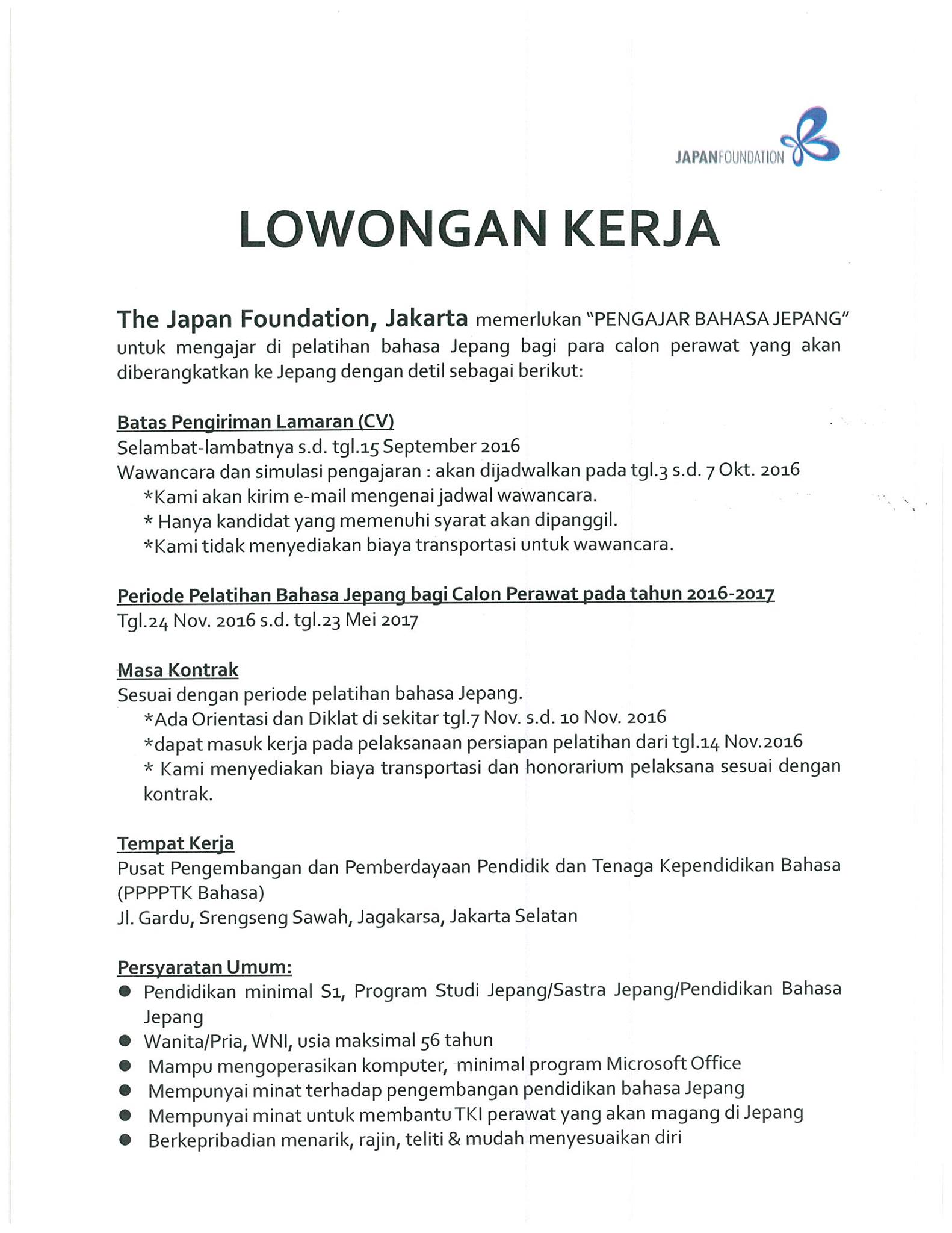 JAPANFOUNDATION

LOWONGAN KERJA

The Japan Foundation, Jakarta memerlukan "PENGAJAR BAHASA JEPANG" untuk mengajar di pelatihan bahasa Jepang bagi para calon perawat yang akan diberangkatkan ke Jepang dengan detil sebagai berikut:

Batas Pengiriman Lamaran (CV)
Selambat-lambatnya s.d. tgl.15 September 2016
Wawancara dan simulasi pengajaran : akan dijadwalkan pada tgl.3 s.d. 7 Okt. 2016
*Kami akan kirim e-mail mengenai jadwal wawancara.
* Hanya kandidat yang memenuhi syarat akan dipanggil.
*Kami tidak menyediakan biaya transportasi untuk wawancara.

Periode Pelatihan Bahasa Jepang bagi Calon Perawat pada tahun 2016-2017
Tgl.24 Nov. 2016 s.d. tgl.23 Mei 2017

Masa Kontrak
Sesuai dengan periode pelatihan bahasa Jepang.
*Ada Orientasi dan Diklat di sekitar tgl.7 Nov. s.d. 10 Nov. 2016
*dapat masuk kerja pada pelaksanaan persiapan pelatihan dari tgl.14 Nov.2016
* Kami menyediakan biaya transportasi dan honorarium pelaksana sesuai dengan kontrak.

Tempat Kerja
Pusat Pengembangan dan Pemberdayaan Pendidik dan Tenaga Kependidikan Bahasa (PPPPTK Bahasa)
Jl. Gardu, Srengseng Sawah, Jagakarsa, Jakarta Selatan

Persyaratan Umum:
• Pendidikan minimal S1, Program Studi Jepang/Sastra Jepang/Pendidikan Bahasa Jepang
• Wanita/Pria, WNI, usia maksimal 56 tahun
• Mampu mengoperasikan komputer, minimal program Microsoft Office
• Mempunyai minat terhadap pengembangan pendidikan bahasa Jepang
• Mempunyai minat untuk membantu TKI perawat yang akan magang di Jepang
• Berkepribadian menarik, rajin, teliti & mudah menyesuaikan diri